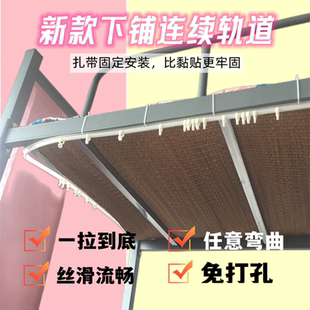 新款下铺连续轨道

扎带固定安装，比黏贴更牢固

一拉到底

任意弯曲

丝滑流畅

免打孔